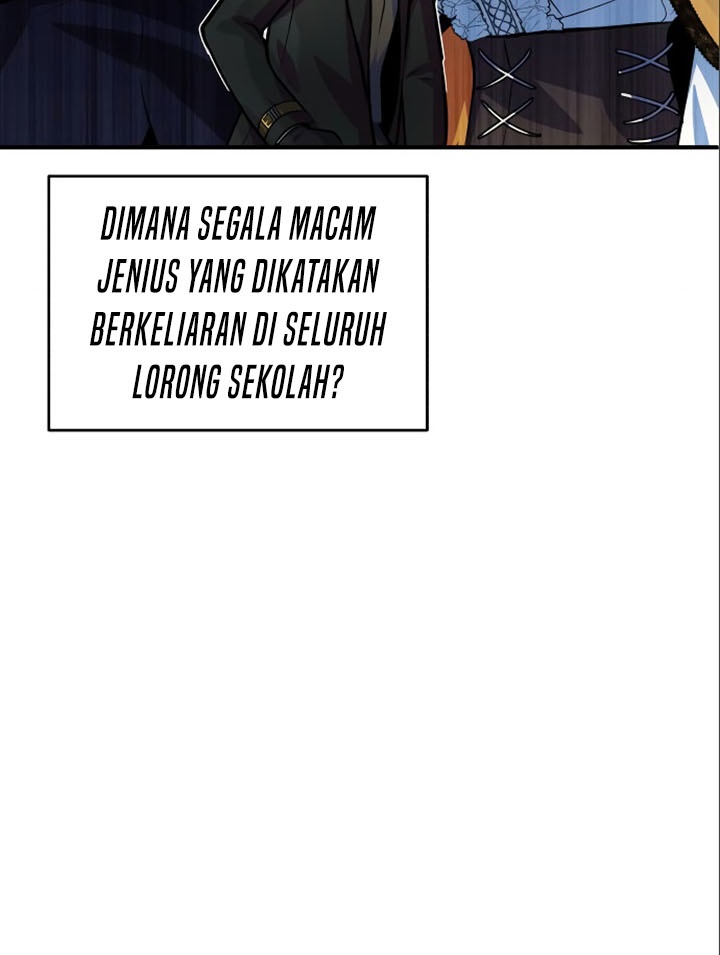 DIMANA SEGALA MACAM JENIUS YANG DIKATAKAN BERKELIARAN DI SELURUH LORONG SEKOLAH?